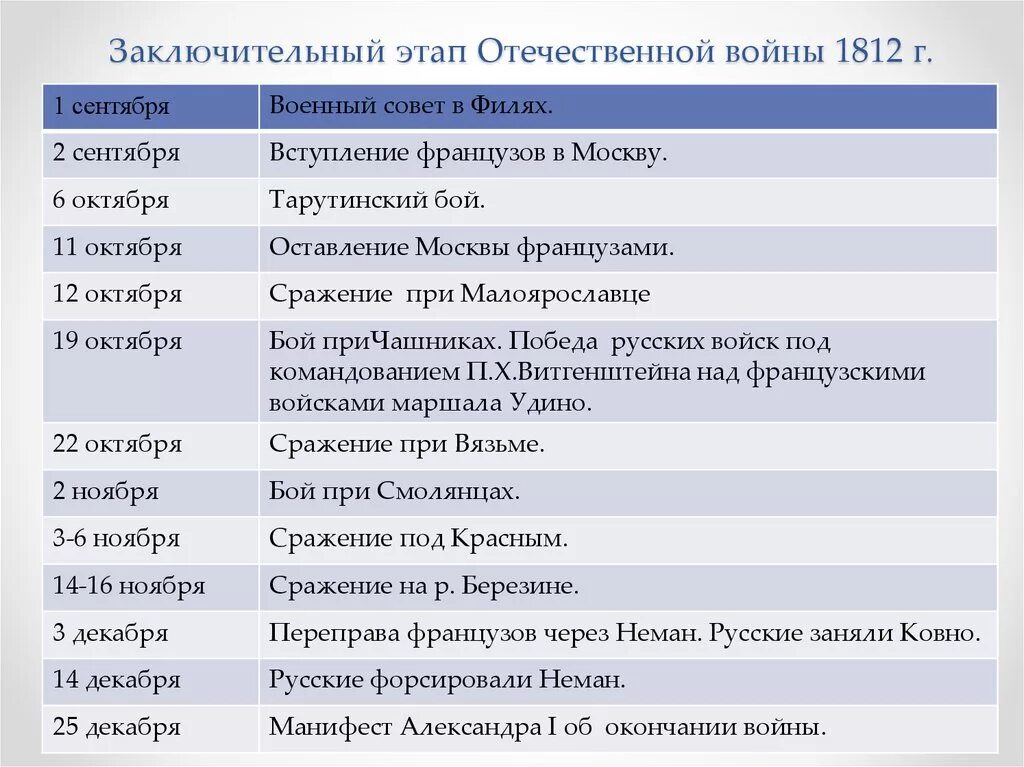 Заключительный этап Отечественной войны 1812 г.

| 1 сентября | Военный совет в Филях. |
|---|---|
| 2 сентября | Вступление французов в Москву. |
| 6 октября | Тарутинский бой. |
| 11 октября | Оставление Москвы французами. |
| 12 октября | Сражение при Малоярославце |
| 19 октября | Бой приЧашниках. Победа русских войск под командованием П.Х.Витгенштейна над французскими войсками маршала Удино. |
| 22 октября | Сражение при Вязьме. |
| 2 ноября | Бой при Смолянцах. |
| 3-6 ноября | Сражение под Красным. |
| 14-16 ноября | Сражение на р. Березине. |
| 3 декабря | Переправа французов через Неман. Русские заняли Ковно. |
| 14 декабря | Русские форсировали Неман. |
| 25 декабря | Манифест Александра I об окончании войны. |